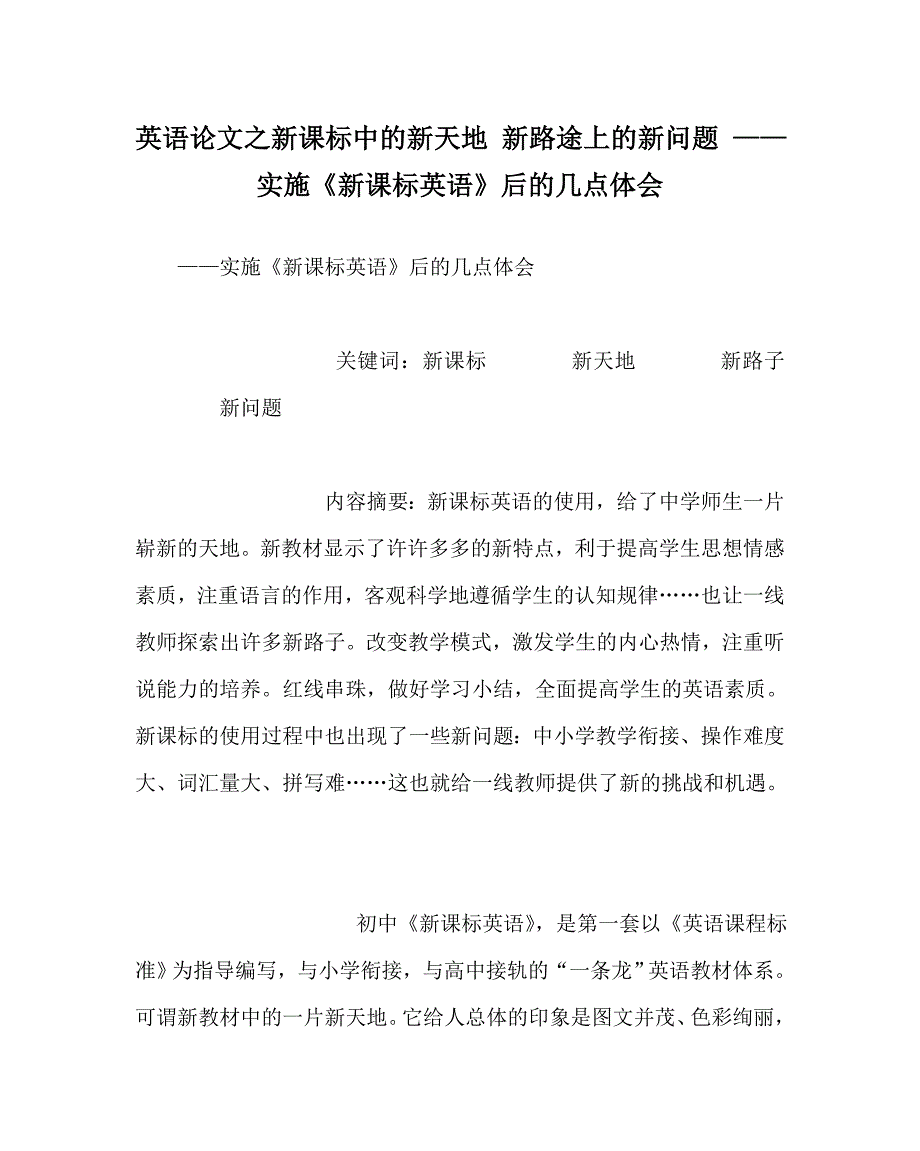 英语论文之新课标中的新天地 新路途上的新问题 ——实施《新课标英语》后的几点体会

——实施《新课标英语》后的几点体会

关键词：新课标　　新天地　　新路子　　新问题

内容摘要：新课标英语的使用，给了中学师生一片崭新的天地。新教材显示了许许多多的新特点，利于提高学生思想情感素质，注重语言的作用，客观科学地遵循学生的认知规律……也让一线教师探索出许多新路子。改变教学模式，激发学生的内心热情，注重听说能力的培养。红线串珠，做好学习小结，全面提高学生的英语素质。新课标的使用过程中也出现了一些新问题：中小学教学衔接、操作难度大、词汇量大、拼写难……这也就给一线教师提供了新的挑战和机遇。

初中《新课标英语》，是第一套以《英语课程标准》为指导编写，与小学衔接，与高中接轨的“一条龙”英语教材体系。可谓新教材中的一片新天地。它给人总体的印象是图文并茂、色彩绚丽，